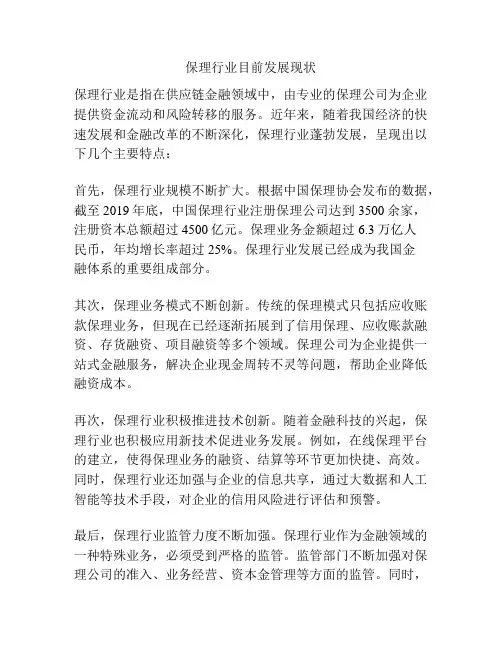 保理行业目前发展现状

保理行业是指在供应链金融领域中，由专业的保理公司为企业提供资金流动和风险转移的服务。近年来，随着我国经济的快速发展和金融改革的不断深化，保理行业蓬勃发展，呈现出以下几个主要特点：

首先，保理行业规模不断扩大。根据中国保理协会发布的数据，截至 2019 年底，中国保理行业注册保理公司达到 3500 余家，注册资本总额超过 4500 亿元。保理业务金额超过 6.3 万亿人民币，年均增长率超过 25%。保理行业发展已经成为我国金融体系的重要组成部分。

其次，保理业务模式不断创新。传统的保理模式只包括应收账款保理业务，但现在已经逐渐拓展到了信用保理、应收账款融资、存货融资、项目融资等多个领域。保理公司为企业提供一站式金融服务，解决企业现金周转不灵等问题，帮助企业降低融资成本。

再次，保理行业积极推进技术创新。随着金融科技的兴起，保理行业也积极应用新技术促进业务发展。例如，在线保理平台的建立，使得保理业务的融资、结算等环节更加快捷、高效。同时，保理行业还加强与企业的信息共享，通过大数据和人工智能等技术手段，对企业的信用风险进行评估和预警。

最后，保理行业监管力度不断加强。保理行业作为金融领域的一种特殊业务，必须受到严格的监管。监管部门不断加强对保理公司的准入、业务经营、资本金管理等方面的监管。同时，